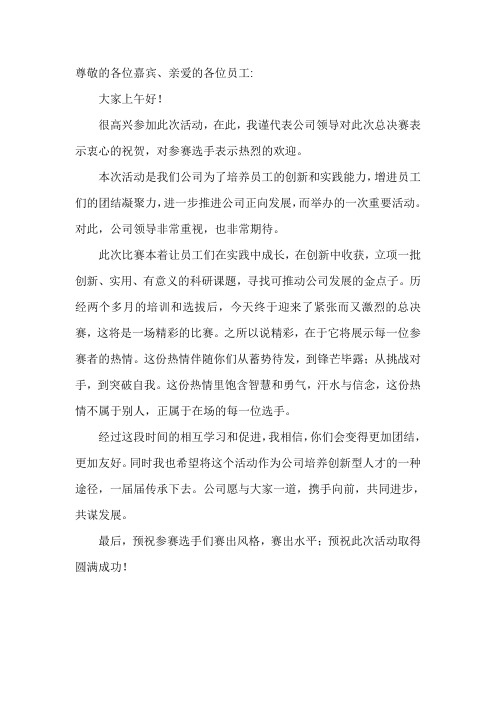 尊敬的各位嘉宾、亲爱的各位员工:

大家上午好!

很高兴参加此次活动，在此，我谨代表公司领导对此次总决赛表示衷心的祝贺，对参赛选手表示热烈的欢迎。

本次活动是我们公司为了培养员工的创新和实践能力，增进员工们的团结凝聚力，进一步推进公司正向发展，而举办的一次重要活动。对此，公司领导非常重视，也非常期待。

此次比赛本着让员工们在实践中成长，在创新中收获，立项一批创新、实用、有意义的科研课题，寻找可推动公司发展的金点子。历经两个多月的培训和选拔后，今天终于迎来了紧张而又激烈的总决赛，这将是一场精彩的比赛。之所以说精彩，在于它将展示每一位参赛者的热情。这份热情伴随你们从蓄势待发，到锋芒毕露；从挑战对手，到突破自我。这份热情里饱含智慧和勇气，汗水与信念，这份热情不属于别人，正属于在场的每一位选手。

经过这段时间的相互学习和促进，我相信，你们会变得更加团结，更加友好。同时我也希望将这个活动作为公司培养创新型人才的一种途径，一届届传承下去。公司愿与大家一道，携手向前，共同进步，共谋发展。

最后，预祝参赛选手们赛出风格，赛出水平；预祝此次活动取得圆满成功!